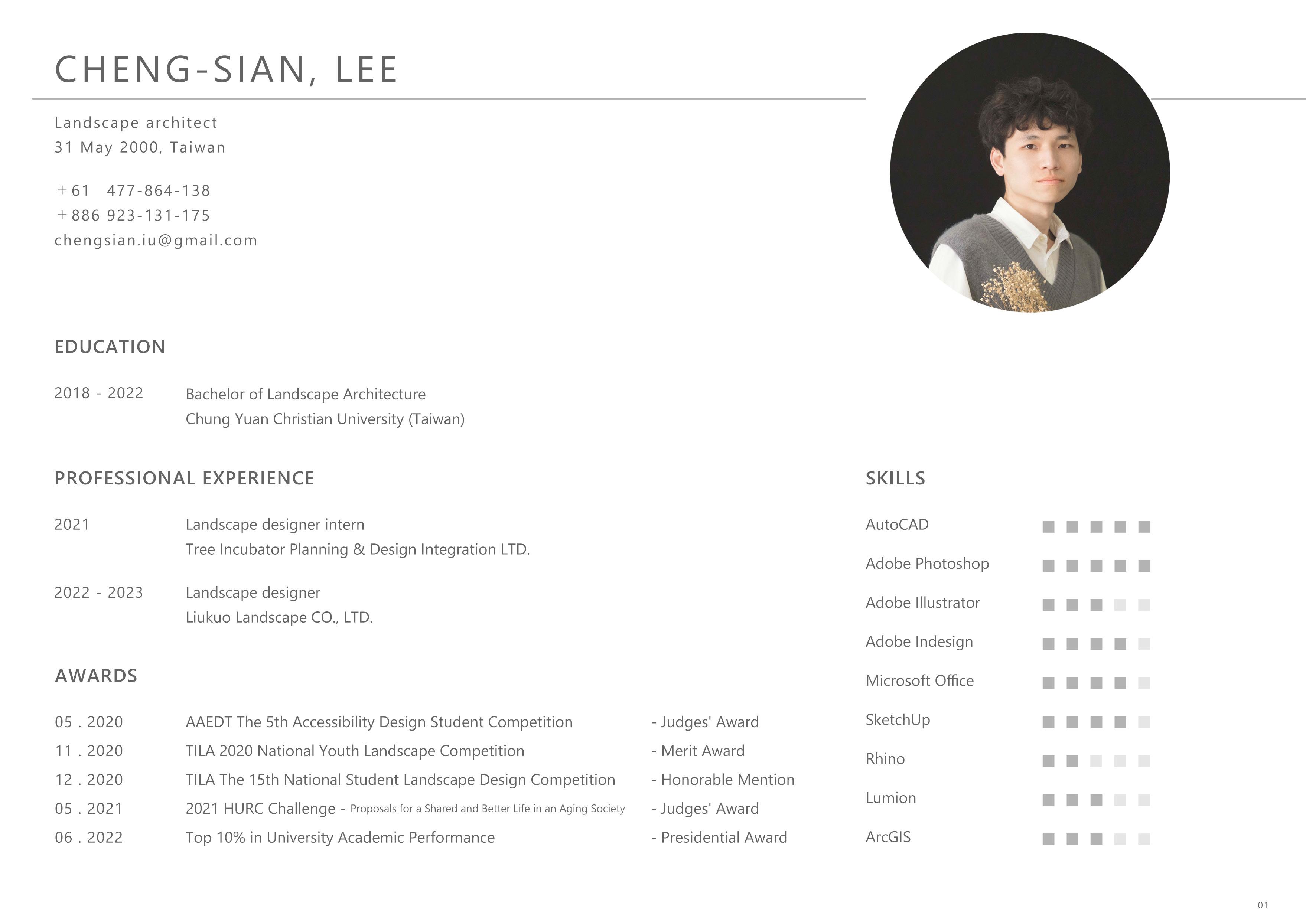 CHENG-SIAN, LEE

Landscape architect
31 May 2000, Taiwan

+61 477-864-138
+886 923-131-175
chengsian.iu@gmail.com

EDUCATION

2018 - 2022
Bachelor of Landscape Architecture
Chung Yuan Christian University (Taiwan)

PROFESSIONAL EXPERIENCE

2021
Landscape designer intern
Tree Incubator Planning & Design Integration LTD.

2022 - 2023
Landscape designer
Liukuo Landscape CO., LTD.

AWARDS

05 . 2020 AAEDT The 5th Accessibility Design Student Competition - Judges' Award
11 . 2020 TILA 2020 National Youth Landscape Competition - Merit Award
12 . 2020 TILA The 15th National Student Landscape Design Competition - Honorable Mention
05 . 2021 2021 HURC Challenge - Proposals for a Shared and Better Life in an Aging Society - Judges' Award
06 . 2022 Top 10% in University Academic Performance - Presidential Award

SKILLS

AutoCAD
Adobe Photoshop
Adobe Illustrator
Adobe Indesign
Microsoft Office
SketchUp
Rhino
Lumion
ArcGIS

01